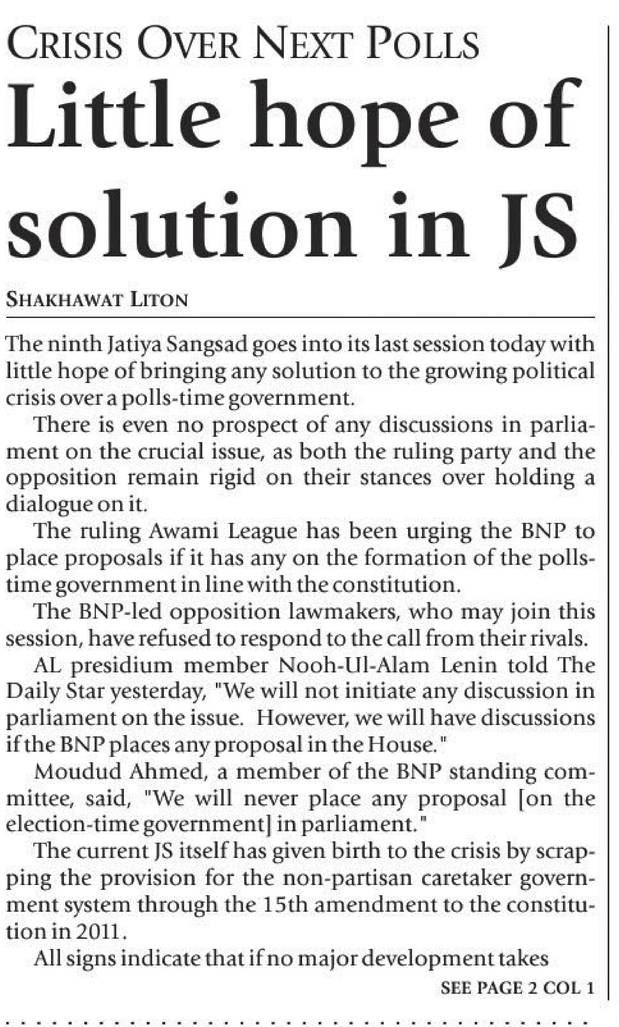 CRISIS OVER NEXT POLLS

Little hope of solution in JS

SHAKHAWAT LITON

The ninth Jatiya Sangsad goes into its last session today with little hope of bringing any solution to the growing political crisis over a polls-time government.

There is even no prospect of any discussions in parliament on the crucial issue, as both the ruling party and the opposition remain rigid on their stances over holding a dialogue on it.

The ruling Awami League has been urging the BNP to place proposals if it has any on the formation of the polls-time government in line with the constitution.

The BNP-led opposition lawmakers, who may join this session, have refused to respond to the call from their rivals.

AL presidium member Nooh-Ul-Alam Lenin told The Daily Star yesterday, "We will not initiate any discussion in parliament on the issue. However, we will have discussions if the BNP places any proposal in the House."

Moudud Ahmed, a member of the BNP standing committee, said, "We will never place any proposal [on the election-time government] in parliament."

The current JS itself has given birth to the crisis by scrapping the provision for the non-partisan caretaker government system through the 15th amendment to the constitution in 2011.

All signs indicate that if no major development takes

SEE PAGE 2 COL 1